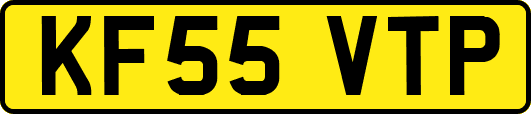 KF55 VTP